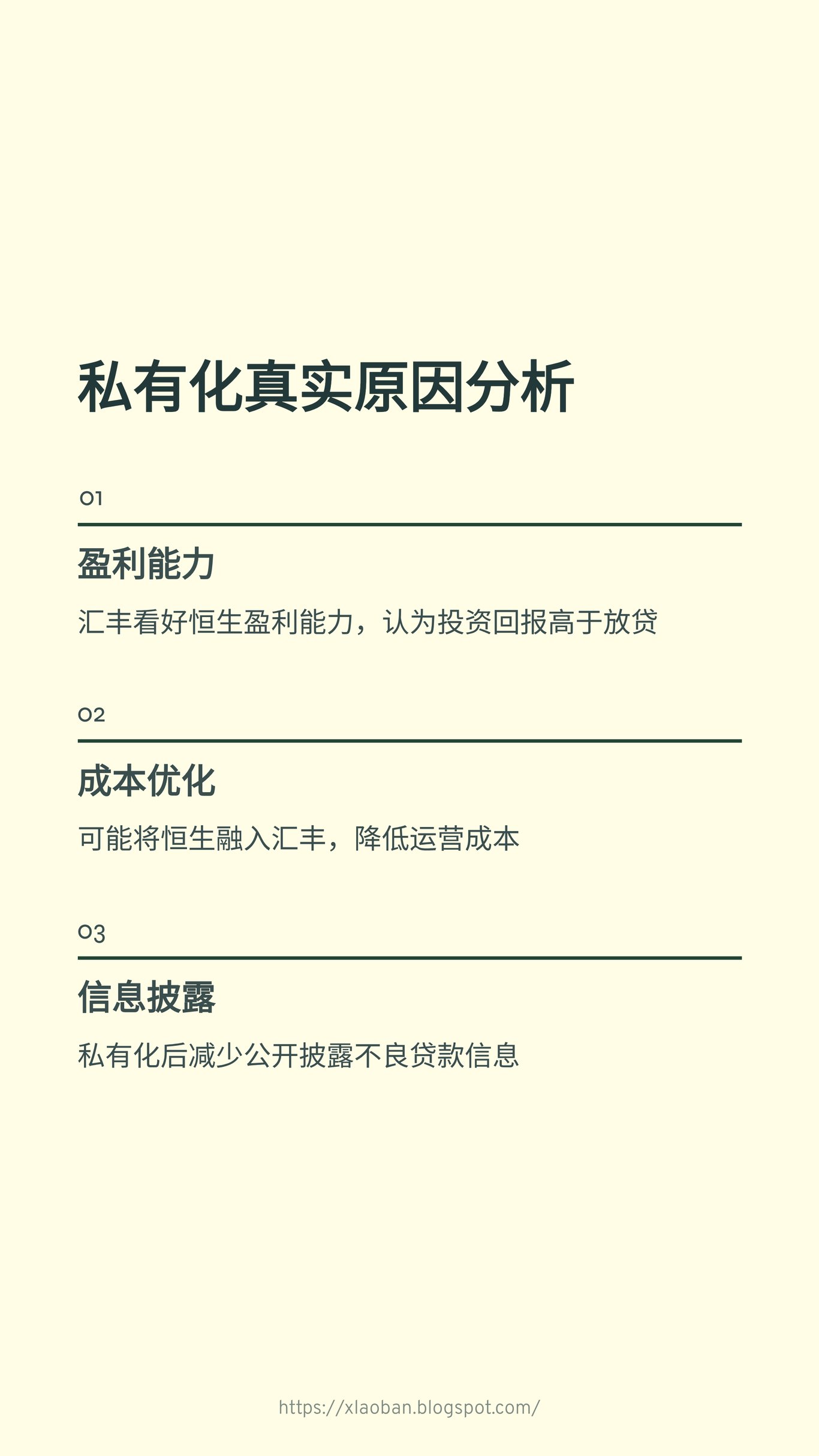 私有化真实原因分析

01

盈利能力

汇丰看好恒生盈利能力，认为投资回报高于放贷

02

成本优化

可能将恒生融入汇丰，降低运营成本

03

信息披露

私有化后减少公开披露不良贷款信息

https://xlaoban.blogspot.com/